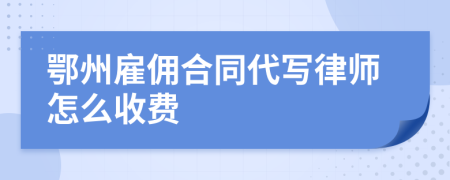 鄂州雇佣合同代写律师怎么收费